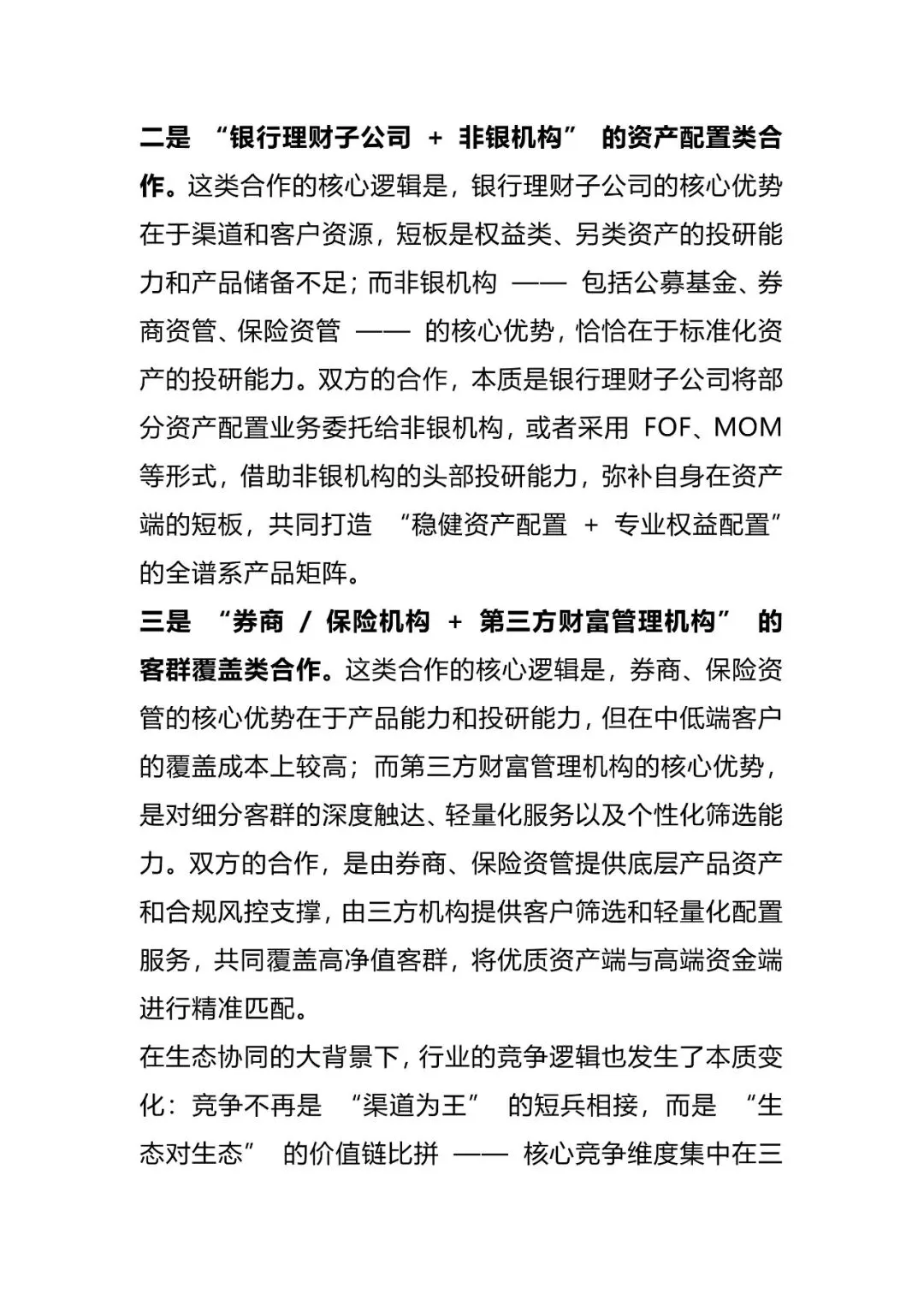 二是 “银行理财子公司 + 非银机构” 的资产配置类合作。这类合作的核心逻辑是，银行理财子公司的核心优势在于渠道和客户资源，短板是权益类、另类资产的投研能力和产品储备不足；而非银机构 —— 包括公募基金、券商资管、保险资管 —— 的核心优势，恰恰在于标准化资产的投研能力。双方的合作，本质是银行理财子公司将部分资产配置业务委托给非银机构，或者采用 FOF、MOM 等形式，借助非银机构的头部投研能力，弥补自身在资产端的短板，共同打造 “稳健资产配置 + 专业权益配置” 的全谱系产品矩阵。

三是 “券商 / 保险机构 + 第三方财富管理机构” 的客群覆盖类合作。这类合作的核心逻辑是，券商、保险资管的核心优势在于产品能力和投研能力，但在中低端客户的覆盖成本上较高；而第三方财富管理机构的核心优势，是对细分客群的深度触达、轻量化服务以及个性化筛选能力。双方的合作，是由券商、保险资管提供底层产品资产和合规风控支撑，由三方机构提供客户筛选和轻量化配置服务，共同覆盖高净值客群，将优质资产端与高端资金端进行精准匹配。

在生态协同的大背景下，行业的竞争逻辑也发生了本质变化：竞争不再是 “渠道为王” 的短兵相接，而是 “生态对生态” 的价值链比拼 —— 核心竞争维度集中在三